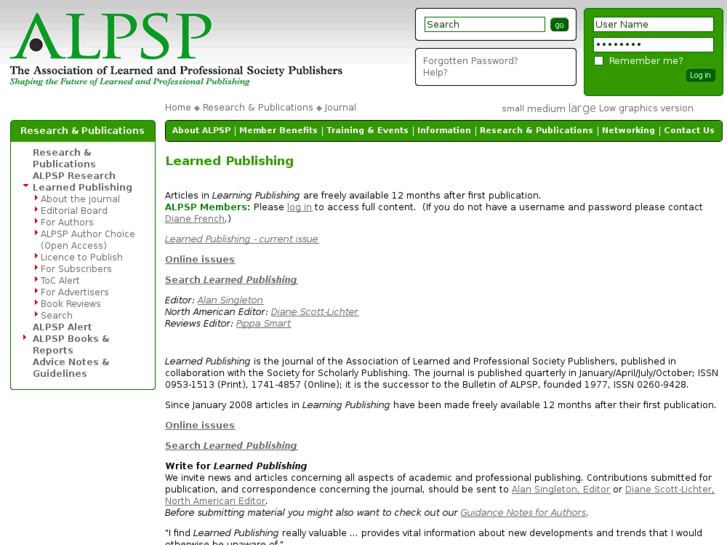 ALPSP
The Association of Learned and Professional Society Publishers
Shaping the Future of Learned and Professional Publishing

Search go

Forgotten Password?
Help?

User Name
••••••••
Remember me?
Log in

Home ◆ Research & Publications ◆ Journal

small medium large Low graphics version

Research & Publications

Research & Publications
ALPSP Research
Learned Publishing
About the journal
Editorial Board
For Authors
ALPSP Author Choice (Open Access)
Licence to Publish
For Subscribers
ToC Alert
For Advertisers
Book Reviews
Search
ALPSP Alert
ALPSP Books & Reports
Advice Notes & Guidelines

About ALPSP | Member Benefits | Training & Events | Information | Research & Publications | Networking | Contact Us

Learned Publishing

Articles in Learning Publishing are freely available 12 months after first publication.
ALPSP Members: Please log in to access full content. (If you do not have a username and password please contact Diane French.)

Learned Publishing - current issue

Online issues

Search Learned Publishing

Editor: Alan Singleton
North American Editor: Diane Scott-Lichter
Reviews Editor: Pippa Smart

Learned Publishing is the journal of the Association of Learned and Professional Society Publishers, published in collaboration with the Society for Scholarly Publishing. The journal is published quarterly in January/April/July/October; ISSN 0953-1513 (Print), 1741-4857 (Online); it is the successor to the Bulletin of ALPSP, founded 1977, ISSN 0260-9428.

Since January 2008 articles in Learning Publishing have been made freely available 12 months after their first publication.

Online issues

Search Learned Publishing

Write for Learned Publishing
We invite news and articles concerning all aspects of academic and professional publishing. Contributions submitted for publication, and correspondence concerning the journal, should be sent to Alan Singleton, Editor or Diane Scott-Lichter, North American Editor.
Before submitting material you might also want to check out our Guidance Notes for Authors.

"I find Learned Publishing really valuable ... provides vital information about new developments and trends that I would otherwise be unaware of."